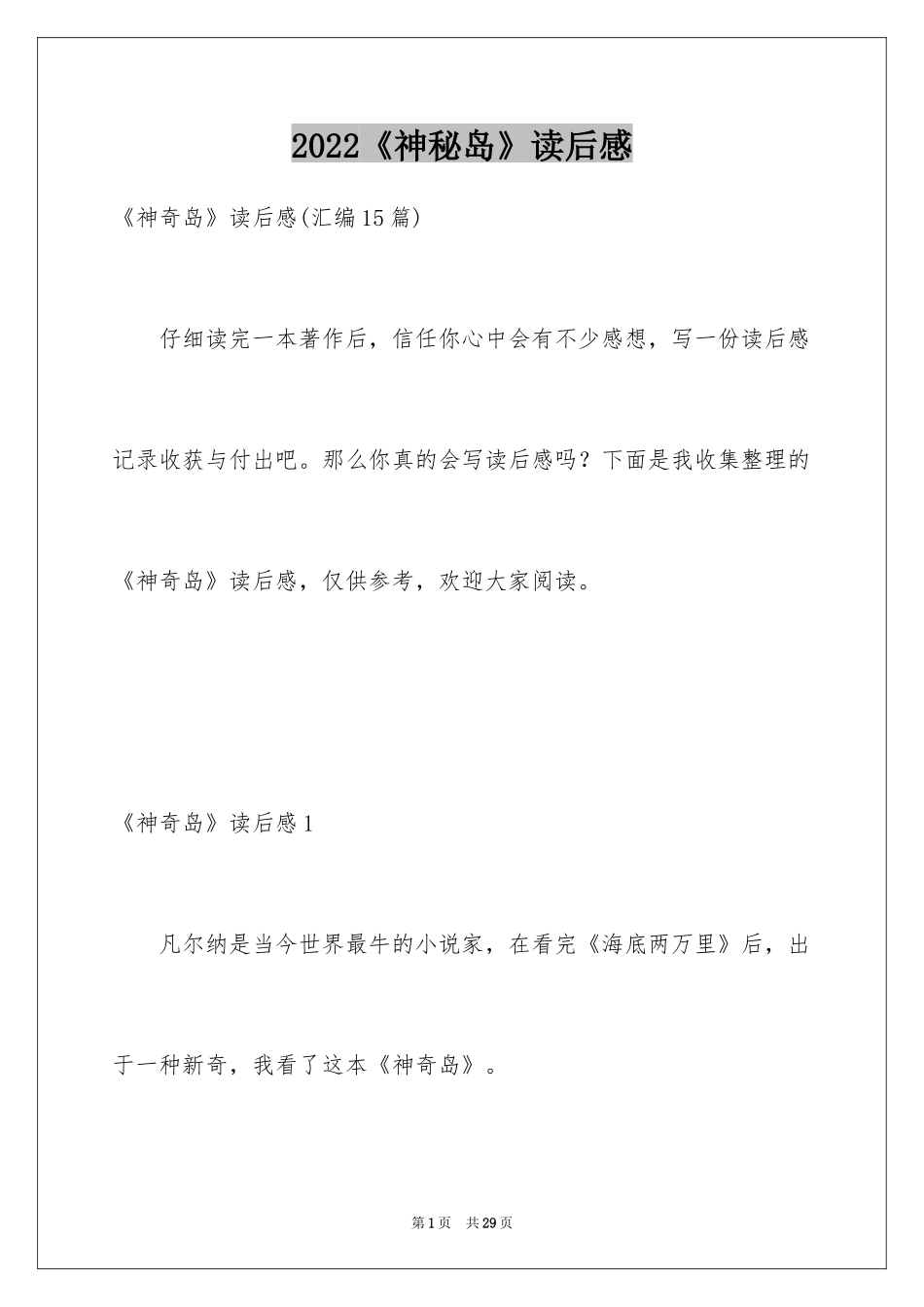 2022《神秘岛》读后感

《神奇岛》读后感(汇编15篇)

仔细读完一本著作后，信任你心中会有不少感想，写一份读后感记录收获与付出吧。那么你真的会写读后感吗？下面是我收集整理的《神奇岛》读后感，仅供参考，欢迎大家阅读。

《神奇岛》读后感1

凡尔纳是当今世界最牛的小说家，在看完《海底两万里》后，出于一种新奇，我看了这本《神奇岛》。

第1页 共29页